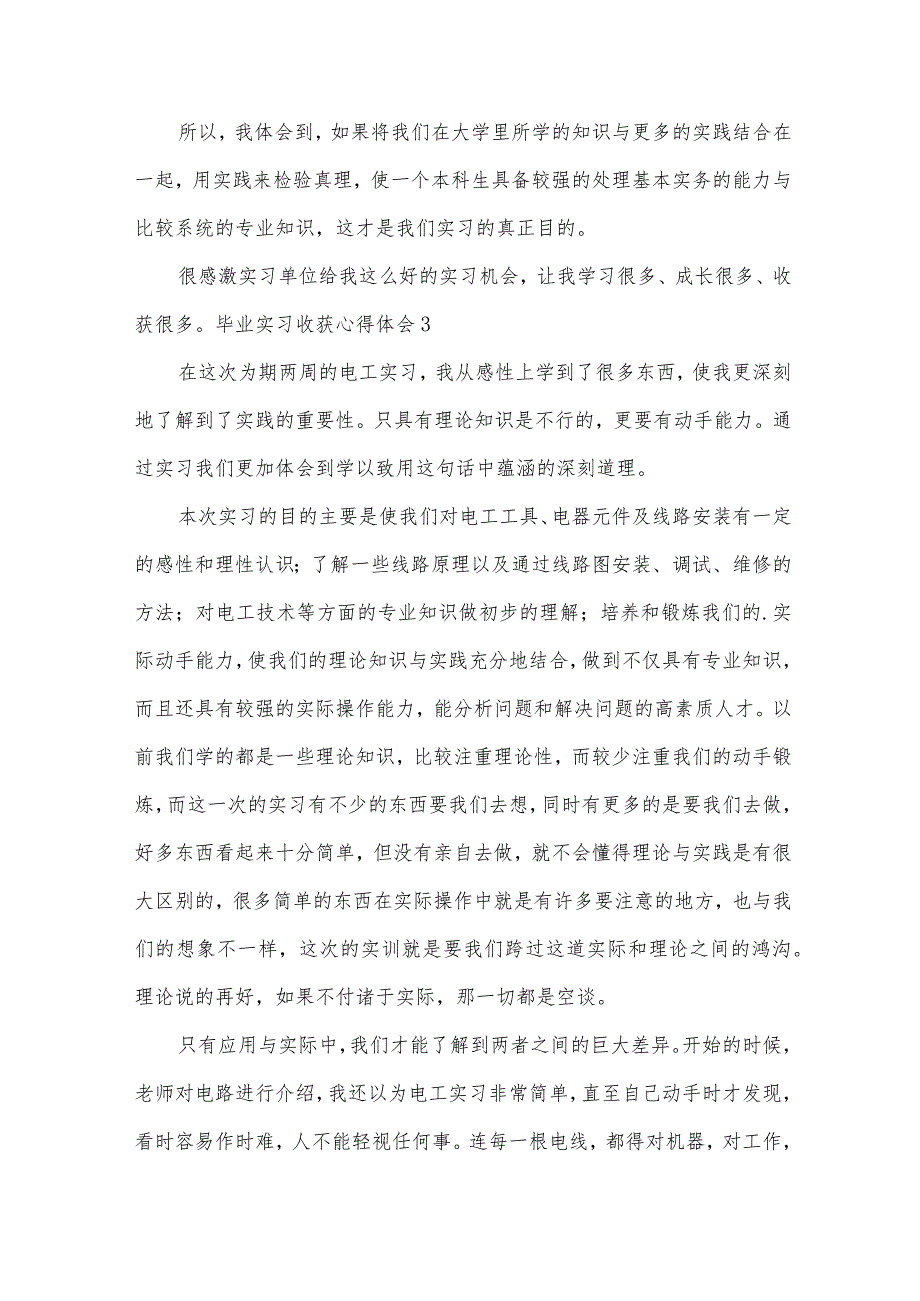 所以，我体会到，如果将我们在大学里所学的知识与更多的实践结合在一起，用实践来检验真理，使一个本科生具备较强的处理基本实务的能力与比较系统的专业知识，这才是我们实习的真正目的。

很感激实习单位给我这么好的实习机会，让我学习很多、成长很多、收获很多。毕业实习收获心得体会3

在这次为期两周的电工实习，我从感性上学到了很多东西，使我更深刻地了解到了实践的重要性。只具有理论知识是不行的，更要有动手能力。通过实习我们更加体会到学以致用这句话中蕴涵的深刻道理。

本次实习的目的主要是使我们对电工工具、电器元件及线路安装有一定的感性和理性认识；了解一些线路原理以及通过线路图安装、调试、维修的方法；对电工技术等方面的专业知识做初步的理解；培养和锻炼我们的.实际动手能力，使我们的理论知识与实践充分地结合，做到不仅具有专业知识，而且还具有较强的实际操作能力，能分析问题和解决问题的高素质人才。以前我们学的都是一些理论知识，比较注重理论性，而较少注重我们的动手锻炼，而这一次的实习有不少的东西要我们去想，同时有更多的是要我们去做，好多东西看起来十分简单，但没有亲自去做，就不会懂得理论与实践是有很大区别的，很多简单的东西在实际操作中就是有许多要注意的地方，也与我们的想象不一样，这次的实训就是要我们跨过这道实际和理论之间的鸿沟。理论说的再好，如果不付诸于实际，那一切都是空谈。

只有应用与实际中，我们才能了解到两者之间的巨大差异。开始的时候，老师对电路进行介绍，我还以为电工实习非常简单，直至自己动手时才发现，看时容易作时难，人不能轻视任何事。连每一根电线，都得对机器，对工作，